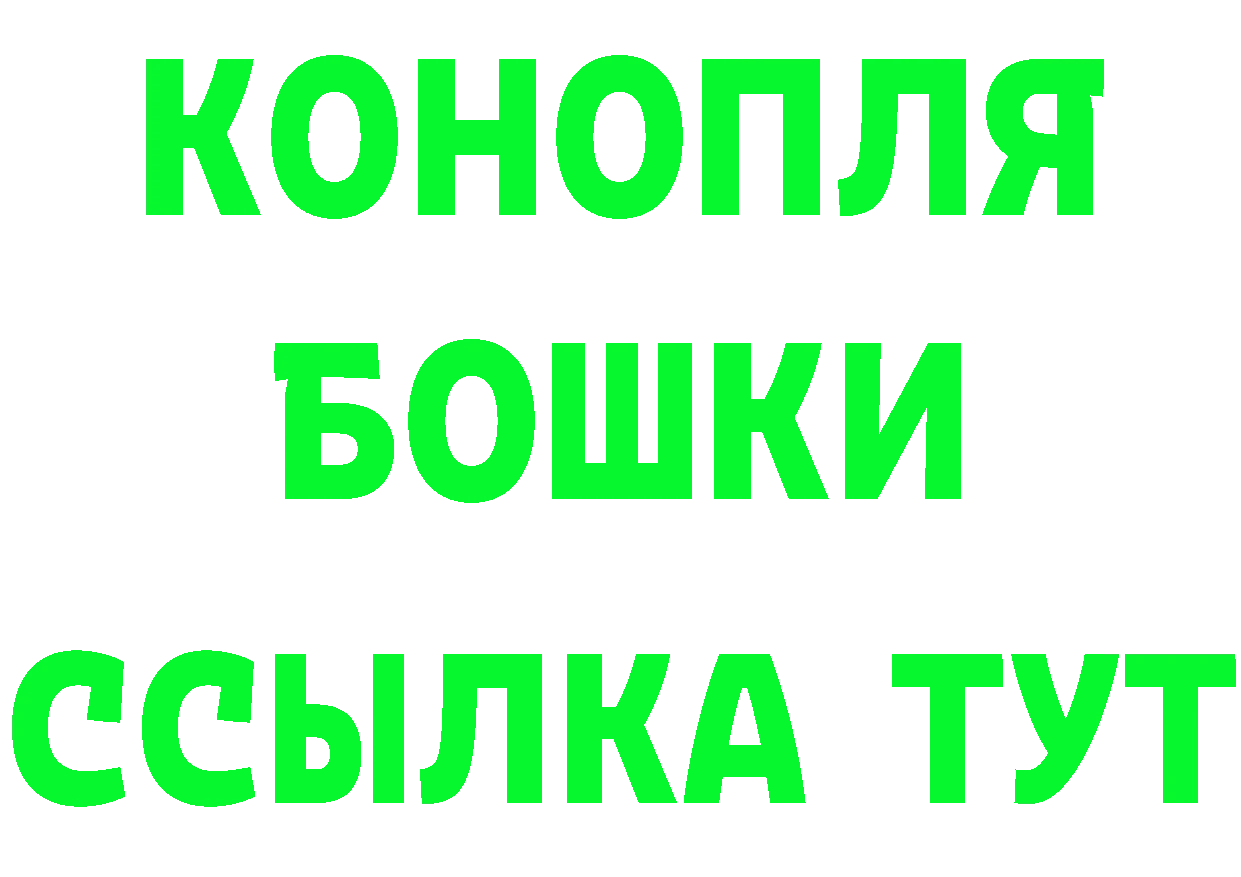 КОНОПЛЯ
БОШКИ
ССЫЛКА ТУТ